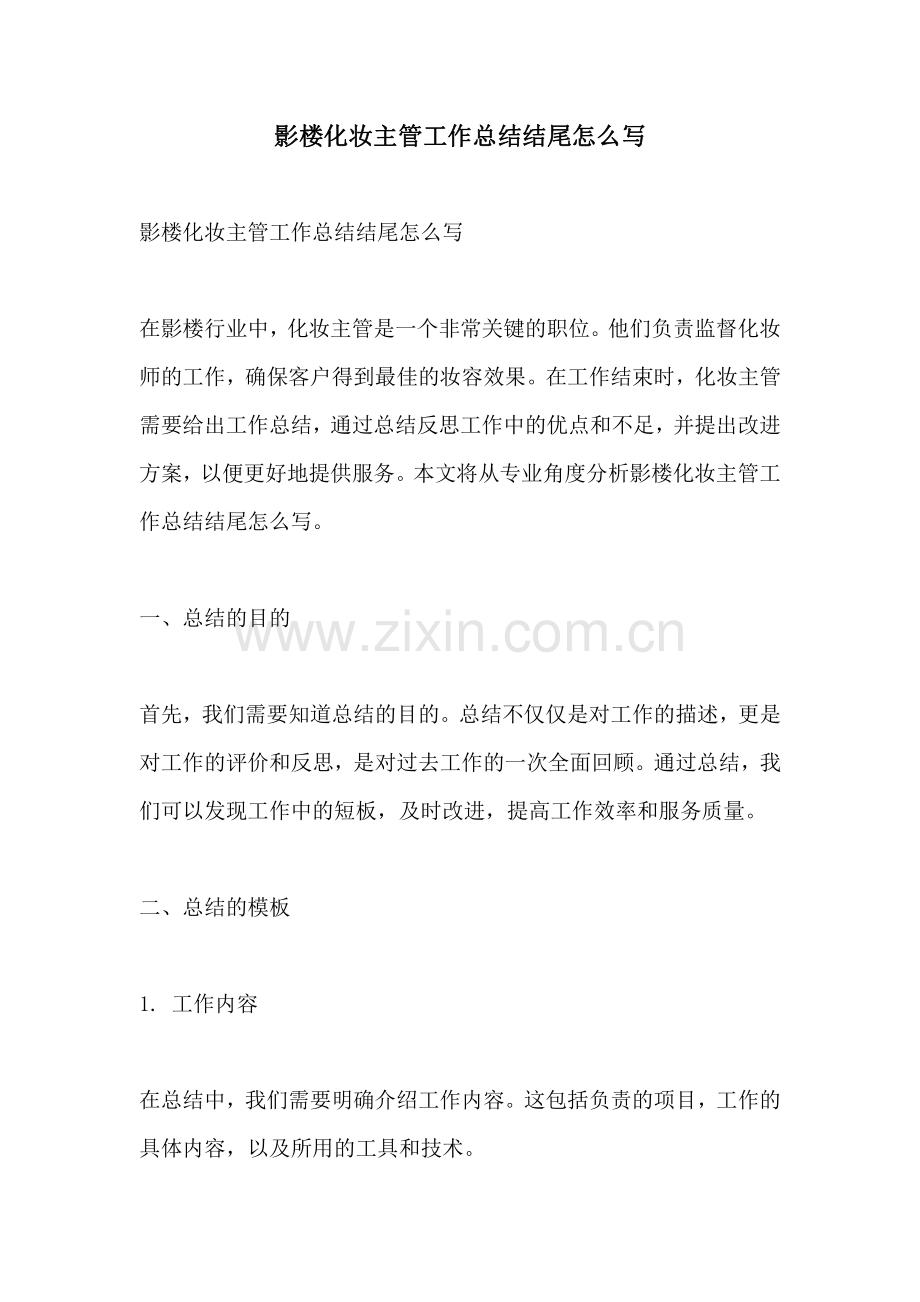 影楼化妆主管工作总结结尾怎么写

影楼化妆主管工作总结结尾怎么写

在影楼行业中，化妆主管是一个非常关键的职位。他们负责监督化妆师的工作，确保客户得到最佳的妆容效果。在工作结束时，化妆主管需要给出工作总结，通过总结反思工作中的优点和不足，并提出改进方案，以便更好地提供服务。本文将从专业角度分析影楼化妆主管工作总结结尾怎么写。

一、总结的目的

www.zixin.com.cn

首先，我们需要知道总结的目的。总结不仅仅是对工作的描述，更是对工作的评价和反思，是对过去工作的一次全面回顾。通过总结，我们可以发现工作中的短板，及时改进，提高工作效率和服务质量。

二、总结的模板

1. 工作内容

在总结中，我们需要明确介绍工作内容。这包括负责的项目，工作的具体内容，以及所用的工具和技术。